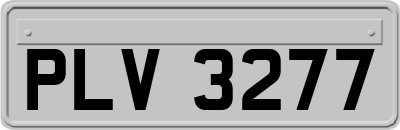 PLV 3277